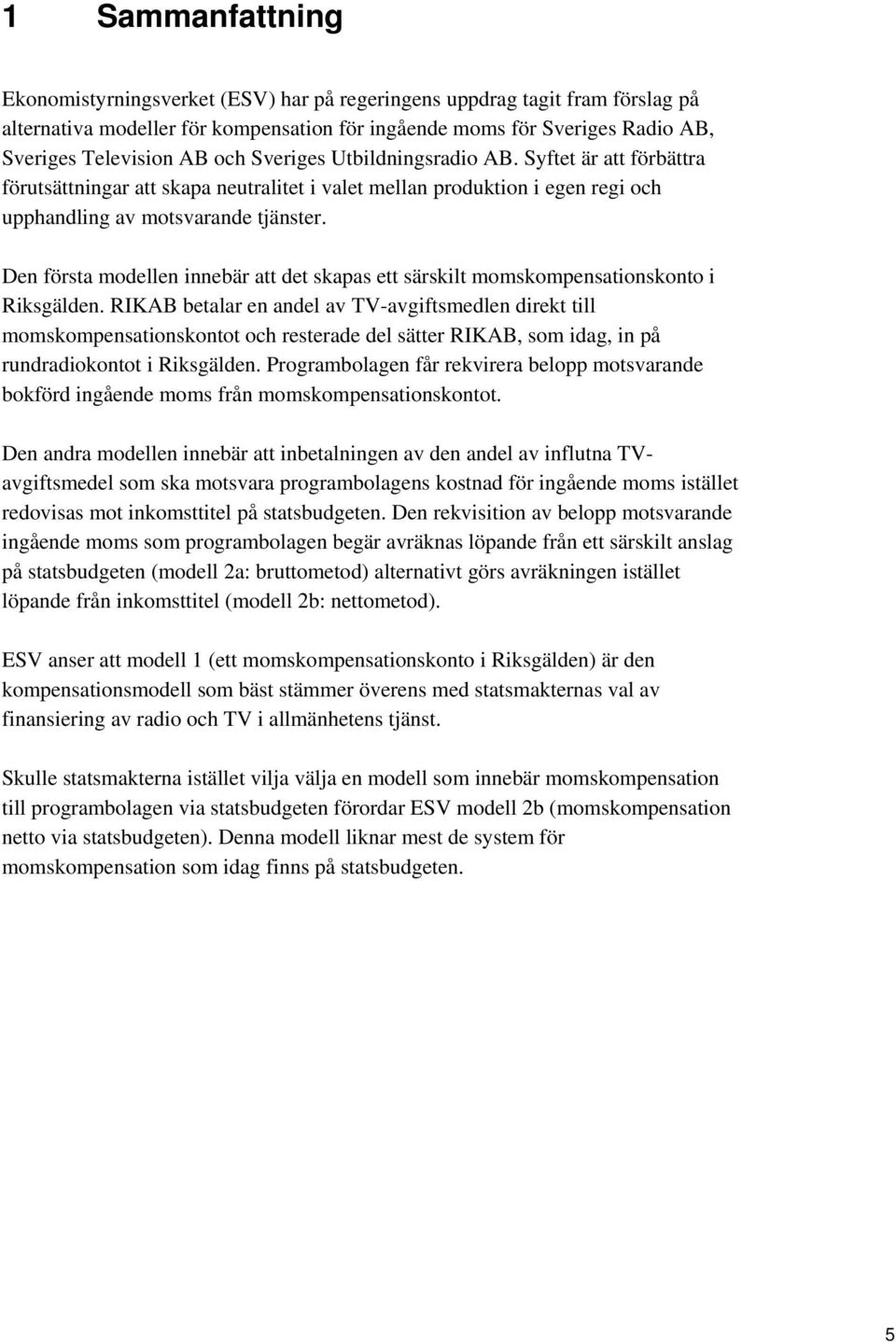 1 Sammanfattning

Ekonomistyrningsverket (ESV) har på regeringens uppdrag tagit fram förslag på alternativa modeller för kompensation för ingående moms för Sveriges Radio AB, Sveriges Television AB och Sveriges Utbildningsradio AB. Syftet är att förbättra förutsättningar att skapa neutralitet i valet mellan produktion i egen regi och upphandling av motsvarande tjänster.

Den första modellen innebär att det skapas ett särskilt momskompensationskonto i Riksgälden. RIKAB betalar en andel av TV-avgiftsmedlen direkt till momskompensationskontot och resterade del sätter RIKAB, som idag, in på rundradiokontot i Riksgälden. Programbolagen får rekvirera belopp motsvarande bokförd ingående moms från momskompensationskontot.

Den andra modellen innebär att inbetalningen av den andel av influtna TV-avgiftsmedel som ska motsvara programbolagens kostnad för ingående moms istället redovisas mot inkomsttitel på statsbudgeten. Den rekvisition av belopp motsvarande ingående moms som programbolagen begär avräknas löpande från ett särskilt anslag på statsbudgeten (modell 2a: bruttometod) alternativt görs avräkningen istället löpande från inkomsttitel (modell 2b: nettometod).

ESV anser att modell 1 (ett momskompensationskonto i Riksgälden) är den kompensationsmodell som bäst stämmer överens med statsmakternas val av finansiering av radio och TV i allmänhetens tjänst.

Skulle statsmakterna istället vilja välja en modell som innebär momskompensation till programbolagen via statsbudgeten förordar ESV modell 2b (momskompensation netto via statsbudgeten). Denna modell liknar mest de system för momskompensation som idag finns på statsbudgeten.

5